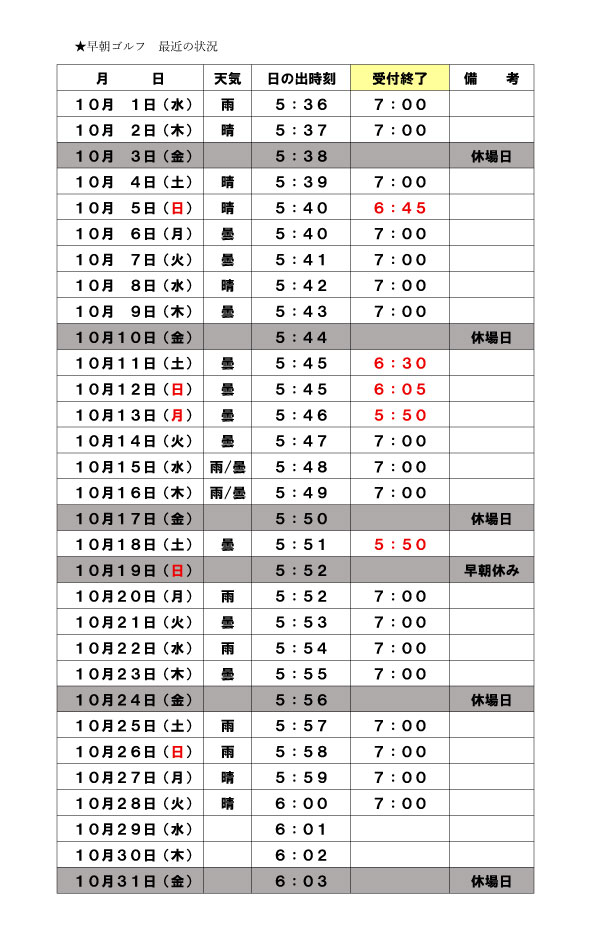 ★早朝ゴルフ　最近の状況

| 月　　日 | 天気 | 日の出時刻 | 受付終了 | 備　　考 |
|---|---|---|---|---|
| 10月　1日（水） | 雨 | 5：36 | 7：00 | |
| 10月　2日（木） | 晴 | 5：37 | 7：00 | |
| 10月　3日（金） | | 5：38 | | 休場日 |
| 10月　4日（土） | 晴 | 5：39 | 7：00 | |
| 10月　5日（日） | 晴 | 5：40 | 6：45 | |
| 10月　6日（月） | 曇 | 5：40 | 7：00 | |
| 10月　7日（火） | 曇 | 5：41 | 7：00 | |
| 10月　8日（水） | 晴 | 5：42 | 7：00 | |
| 10月　9日（木） | 曇 | 5：43 | 7：00 | |
| 10月10日（金） | | 5：44 | | 休場日 |
| 10月11日（土） | 曇 | 5：45 | 6：30 | |
| 10月12日（日） | 曇 | 5：45 | 6：05 | |
| 10月13日（月） | 曇 | 5：46 | 5：50 | |
| 10月14日（火） | 曇 | 5：47 | 7：00 | |
| 10月15日（水） | 雨/曇 | 5：48 | 7：00 | |
| 10月16日（木） | 雨/曇 | 5：49 | 7：00 | |
| 10月17日（金） | | 5：50 | | 休場日 |
| 10月18日（土） | 曇 | 5：51 | 5：50 | |
| 10月19日（日） | | 5：52 | | 早朝休み |
| 10月20日（月） | 雨 | 5：52 | 7：00 | |
| 10月21日（火） | 曇 | 5：53 | 7：00 | |
| 10月22日（水） | 雨 | 5：54 | 7：00 | |
| 10月23日（木） | 曇 | 5：55 | 7：00 | |
| 10月24日（金） | | 5：56 | | 休場日 |
| 10月25日（土） | 雨 | 5：57 | 7：00 | |
| 10月26日（日） | 雨 | 5：58 | 7：00 | |
| 10月27日（月） | 晴 | 5：59 | 7：00 | |
| 10月28日（火） | 晴 | 6：00 | 7：00 | |
| 10月29日（水） | | 6：01 | | |
| 10月30日（木） | | 6：02 | | |
| 10月31日（金） | | 6：03 | | 休場日 |